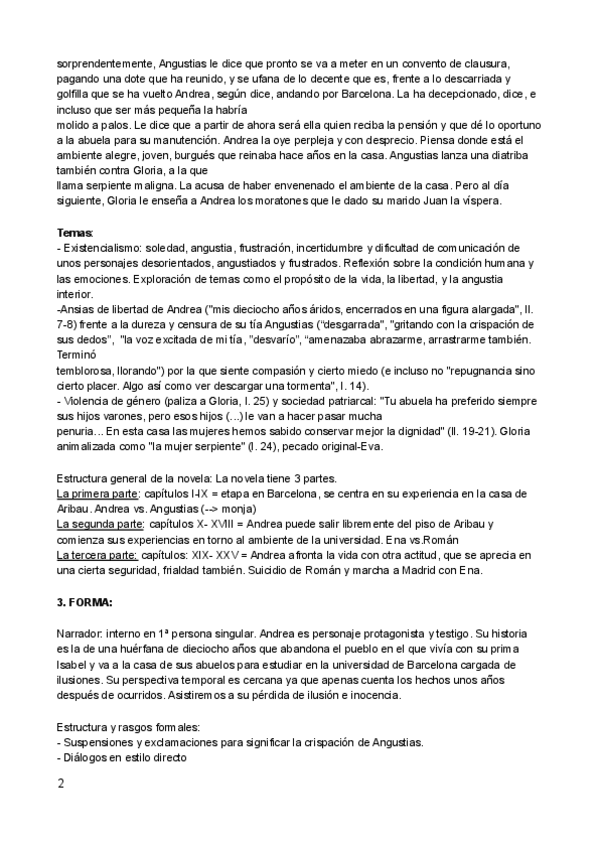 sorprendentemente, Angustias le dice que pronto se va a meter en un convento de clausura, pagando una dote que ha reunido, y se ufana de lo decente que es, frente a lo descarriada y golfilla que se ha vuelto Andrea, según dice, andando por Barcelona. La ha decepcionado, dice, e incluso que ser más pequeña la habría
molido a palos. Le dice que a partir de ahora será ella quien reciba la pensión y que dé lo oportuno a la abuela para su manutención. Andrea la oye perpleja y con desprecio. Piensa donde está el ambiente alegre, joven, burgués que reinaba hace años en la casa. Angustias lanza una diatriba también contra Gloria, a la que
llama serpiente maligna. La acusa de haber envenenado el ambiente de la casa. Pero al día siguiente, Gloria le enseña a Andrea los moratones que le dado su marido Juan la víspera.

Temas:
- Existencialismo: soledad, angustia, frustración, incertidumbre y dificultad de comunicación de unos personajes desorientados, angustiados y frustrados. Reflexión sobre la condición humana y las emociones. Exploración de temas como el propósito de la vida, la libertad, y la angustia interior.
-Ansias de libertad de Andrea ("mis dieciocho años áridos, encerrados en una figura alargada", ll. 7-8) frente a la dureza y censura de su tía Angustias ("desgarrada", "gritando con la crispación de sus dedos", "la voz excitada de mi tía, "desvarío", "amenazaba abrazarme, arrastrarme también. Terminó
temblorosa, llorando") por la que siente compasión y cierto miedo (e incluso no "repugnancia sino cierto placer. Algo así como ver descargar una tormenta", l. 14).
- Violencia de género (paliza a Gloria, l. 25) y sociedad patriarcal: "Tu abuela ha preferido siempre sus hijos varones, pero esos hijos (...) le van a hacer pasar mucha
penuria... En esta casa las mujeres hemos sabido conservar mejor la dignidad" (ll. 19-21). Gloria animalizada como "la mujer serpiente" (l. 24), pecado original-Eva.

Estructura general de la novela: La novela tiene 3 partes.
La primera parte: capítulos I-IX = etapa en Barcelona, se centra en su experiencia en la casa de Aribau. Andrea vs. Angustias (--> monja)
La segunda parte: capítulos X- XVIII = Andrea puede salir libremente del piso de Aribau y comienza sus experiencias en torno al ambiente de la universidad. Ena vs.Román
La tercera parte: capítulos: XIX- XXV = Andrea afronta la vida con otra actitud, que se aprecia en una cierta seguridad, frialdad también. Suicidio de Román y marcha a Madrid con Ena.

3. FORMA:

Narrador: interno en 1ª persona singular. Andrea es personaje protagonista y testigo. Su historia es la de una huérfana de dieciocho años que abandona el pueblo en el que vivía con su prima Isabel y va a la casa de sus abuelos para estudiar en la universidad de Barcelona cargada de ilusiones. Su perspectiva temporal es cercana ya que apenas cuenta los hechos unos años después de ocurridos. Asistiremos a su pérdida de ilusión e inocencia.

Estructura y rasgos formales:
- Suspensiones y exclamaciones para significar la crispación de Angustias.
- Diálogos en estilo directo

2